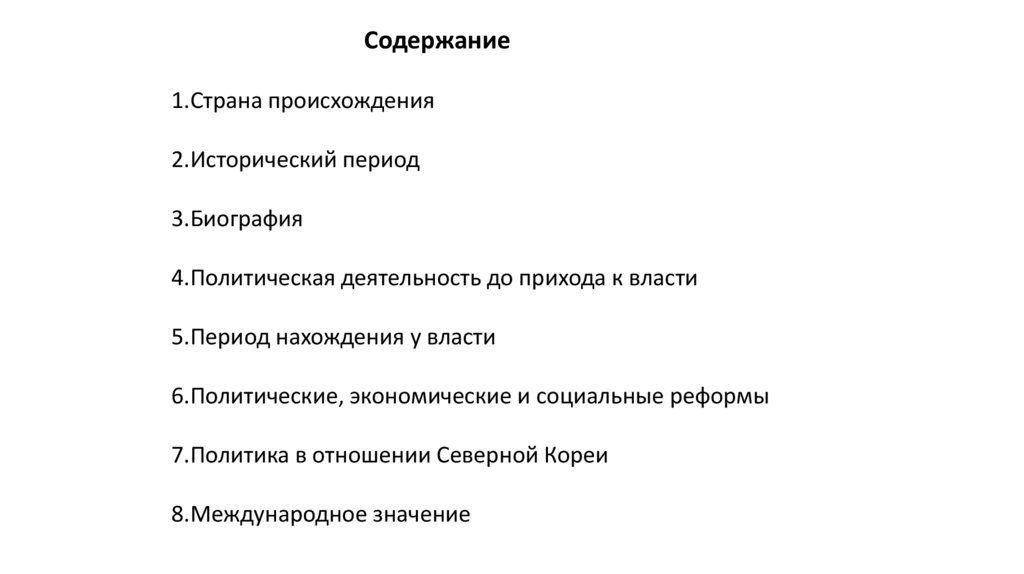 Содержание

1.Страна происхождения

2.Исторический период

3.Биография

4.Политическая деятельность до прихода к власти

5.Период нахождения у власти

6.Политические, экономические и социальные реформы

7.Политика в отношении Северной Кореи

8.Международное значение